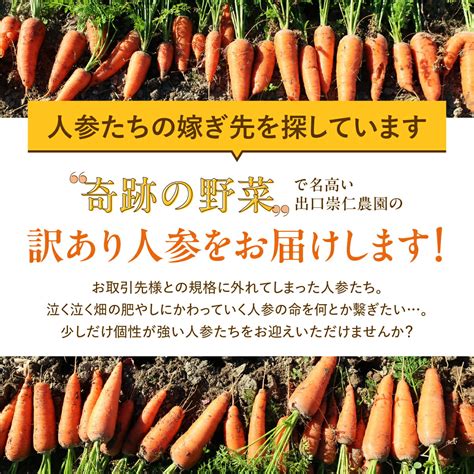 人参たちの嫁ぎ先を探しています

“奇跡の野菜”で名高い出口崇仁農園の

訳あり人参をお届けします!

お取引先様との規格に外れてしまった人参たち。
泣く泣く畑の肥やしにかわっていく人参の命を何とか繋ぎたい…。
少しだけ個性が強い人参たちをお迎えいただけませんか?